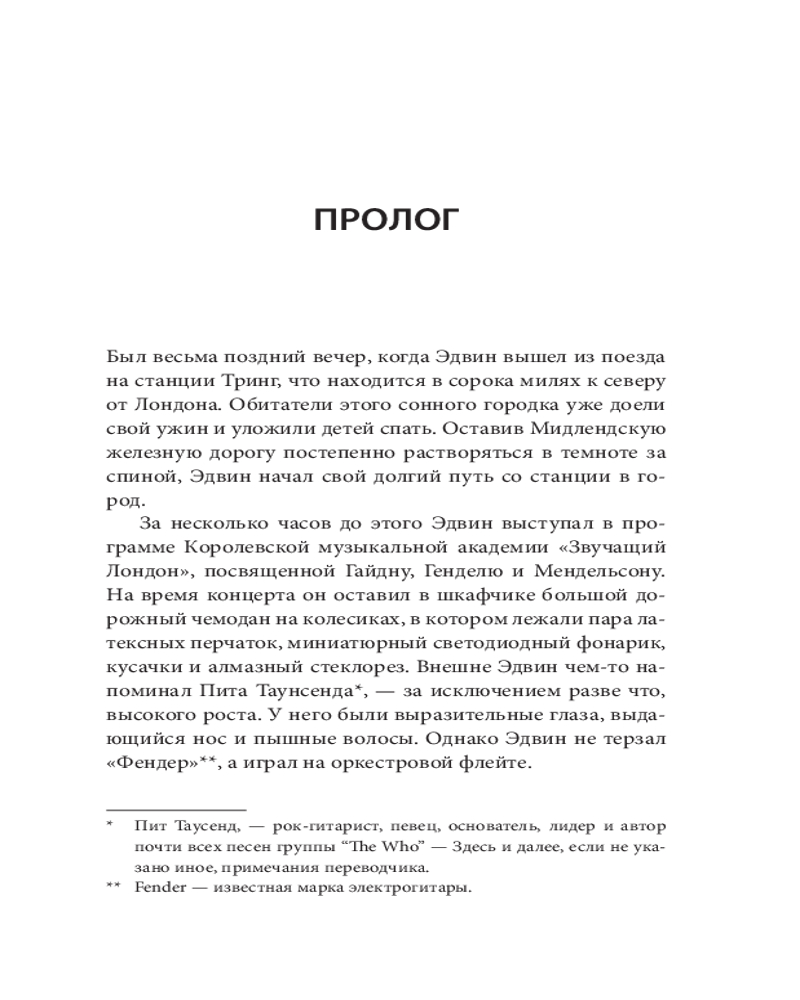 ПРОЛОГ

Был весьма поздний вечер, когда Эдвин вышел из поезда на станции Тринг, что находится в сорока милях к северу от Лондона. Обитатели этого сонного городка уже доели свой ужин и уложили детей спать. Оставив Мидлендскую железную дорогу постепенно растворяться в темноте за спиной, Эдвин начал свой долгий путь со станции в город.

За несколько часов до этого Эдвин выступал в программе Королевской музыкальной академии «Звучащий Лондон», посвященной Гайдну, Генделю и Мендельсону. На время концерта он оставил в шкафчике большой дорожный чемодан на колесиках, в котором лежали пара латексных перчаток, миниатюрный светодиодный фонарик, кусачки и алмазный стеклорез. Внешне Эдвин чем-то напоминал Пита Таунсенда*, — за исключением разве что, высокого роста. У него были выразительные глаза, выдающийся нос и пышные волосы. Однако Эдвин не терзал «Фендер»**, а играл на оркестровой флейте.

* Пит Таусенд, — рок-гитарист, певец, основатель, лидер и автор почти всех песен группы “The Who” — Здесь и далее, если не указано иное, примечания переводчика.

** Fender — известная марка электрогитары.